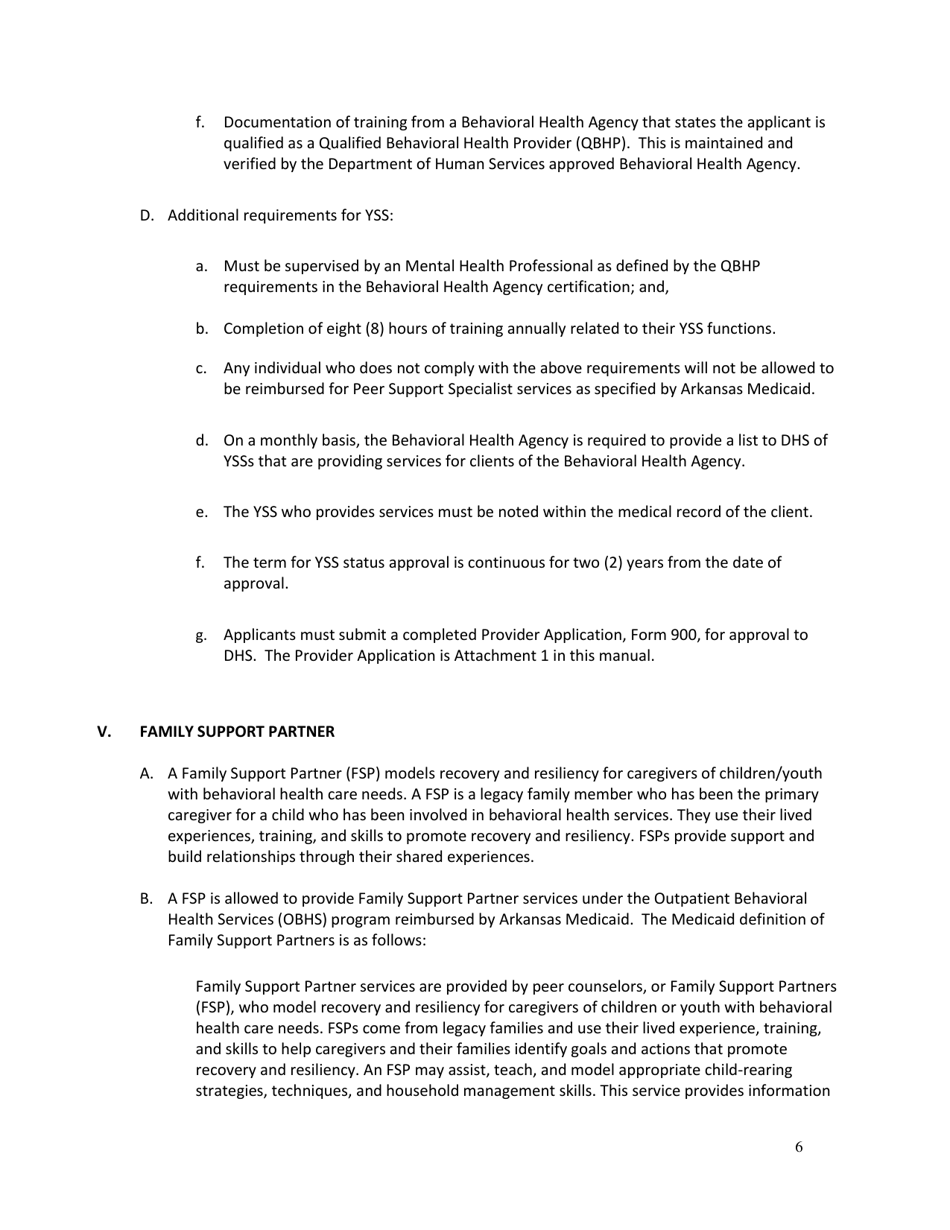 f. Documentation of training from a Behavioral Health Agency that states the applicant is qualified as a Qualified Behavioral Health Provider (QBHP). This is maintained and verified by the Department of Human Services approved Behavioral Health Agency.

D. Additional requirements for YSS:

a. Must be supervised by an Mental Health Professional as defined by the QBHP requirements in the Behavioral Health Agency certification; and,

b. Completion of eight (8) hours of training annually related to their YSS functions.

c. Any individual who does not comply with the above requirements will not be allowed to be reimbursed for Peer Support Specialist services as specified by Arkansas Medicaid.

d. On a monthly basis, the Behavioral Health Agency is required to provide a list to DHS of YSSs that are providing services for clients of the Behavioral Health Agency.

e. The YSS who provides services must be noted within the medical record of the client.

f. The term for YSS status approval is continuous for two (2) years from the date of approval.

g. Applicants must submit a completed Provider Application, Form 900, for approval to DHS. The Provider Application is Attachment 1 in this manual.

V. FAMILY SUPPORT PARTNER

A. A Family Support Partner (FSP) models recovery and resiliency for caregivers of children/youth with behavioral health care needs. A FSP is a legacy family member who has been the primary caregiver for a child who has been involved in behavioral health services. They use their lived experiences, training, and skills to promote recovery and resiliency. FSPs provide support and build relationships through their shared experiences.

B. A FSP is allowed to provide Family Support Partner services under the Outpatient Behavioral Health Services (OBHS) program reimbursed by Arkansas Medicaid. The Medicaid definition of Family Support Partners is as follows:

Family Support Partner services are provided by peer counselors, or Family Support Partners (FSP), who model recovery and resiliency for caregivers of children or youth with behavioral health care needs. FSPs come from legacy families and use their lived experience, training, and skills to help caregivers and their families identify goals and actions that promote recovery and resiliency. An FSP may assist, teach, and model appropriate child-rearing strategies, techniques, and household management skills. This service provides information

6